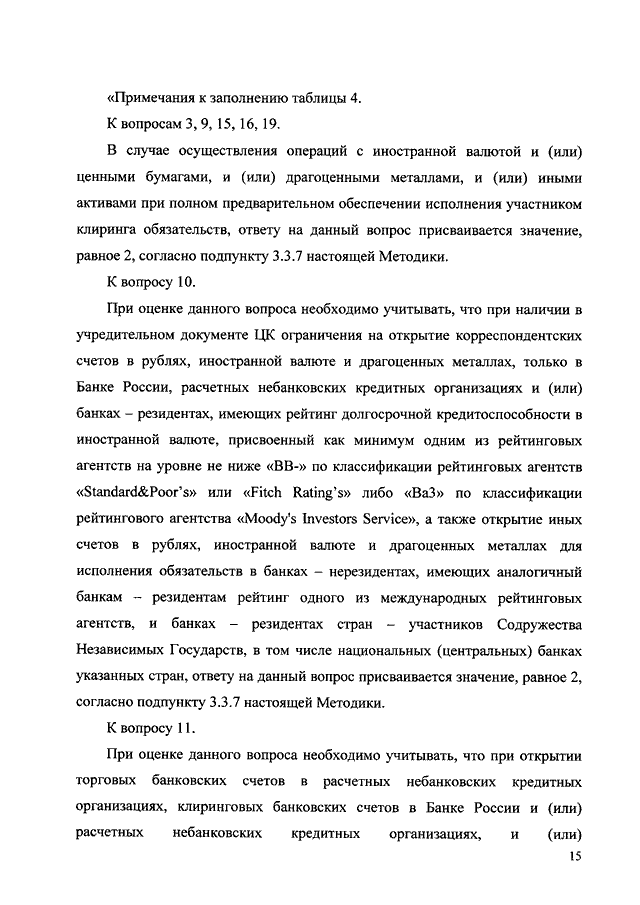 «Примечания к заполнению таблицы 4.

К вопросам 3, 9, 15, 16, 19.

В случае осуществления операций с иностранной валютой и (или) ценными бумагами, и (или) драгоценными металлами, и (или) иными активами при полном предварительном обеспечении исполнения участником клиринга обязательств, ответу на данный вопрос присваивается значение, равное 2, согласно подпункту 3.3.7 настоящей Методики.

К вопросу 10.

При оценке данного вопроса необходимо учитывать, что при наличии в учредительном документе ЦК ограничения на открытие корреспондентских счетов в рублях, иностранной валюте и драгоценных металлах, только в Банке России, расчетных небанковских кредитных организациях и (или) банках – резидентах, имеющих рейтинг долгосрочной кредитоспособности в иностранной валюте, присвоенный как минимум одним из рейтинговых агентств на уровне не ниже «BB-» по классификации рейтинговых агентств «Standard&Poor's» или «Fitch Rating's» либо «Ba3» по классификации рейтингового агентства «Moody's Investors Service», а также открытие иных счетов в рублях, иностранной валюте и драгоценных металлах для исполнения обязательств в банках – нерезидентах, имеющих аналогичный банкам – резидентам рейтинг одного из международных рейтинговых агентств, и банках – резидентах стран – участников Содружества Независимых Государств, в том числе национальных (центральных) банках указанных стран, ответу на данный вопрос присваивается значение, равное 2, согласно подпункту 3.3.7 настоящей Методики.

К вопросу 11.

При оценке данного вопроса необходимо учитывать, что при открытии торговых банковских счетов в расчетных небанковских кредитных организациях, клиринговых банковских счетов в Банке России и (или) расчетных небанковских кредитных организациях, и (или)

15